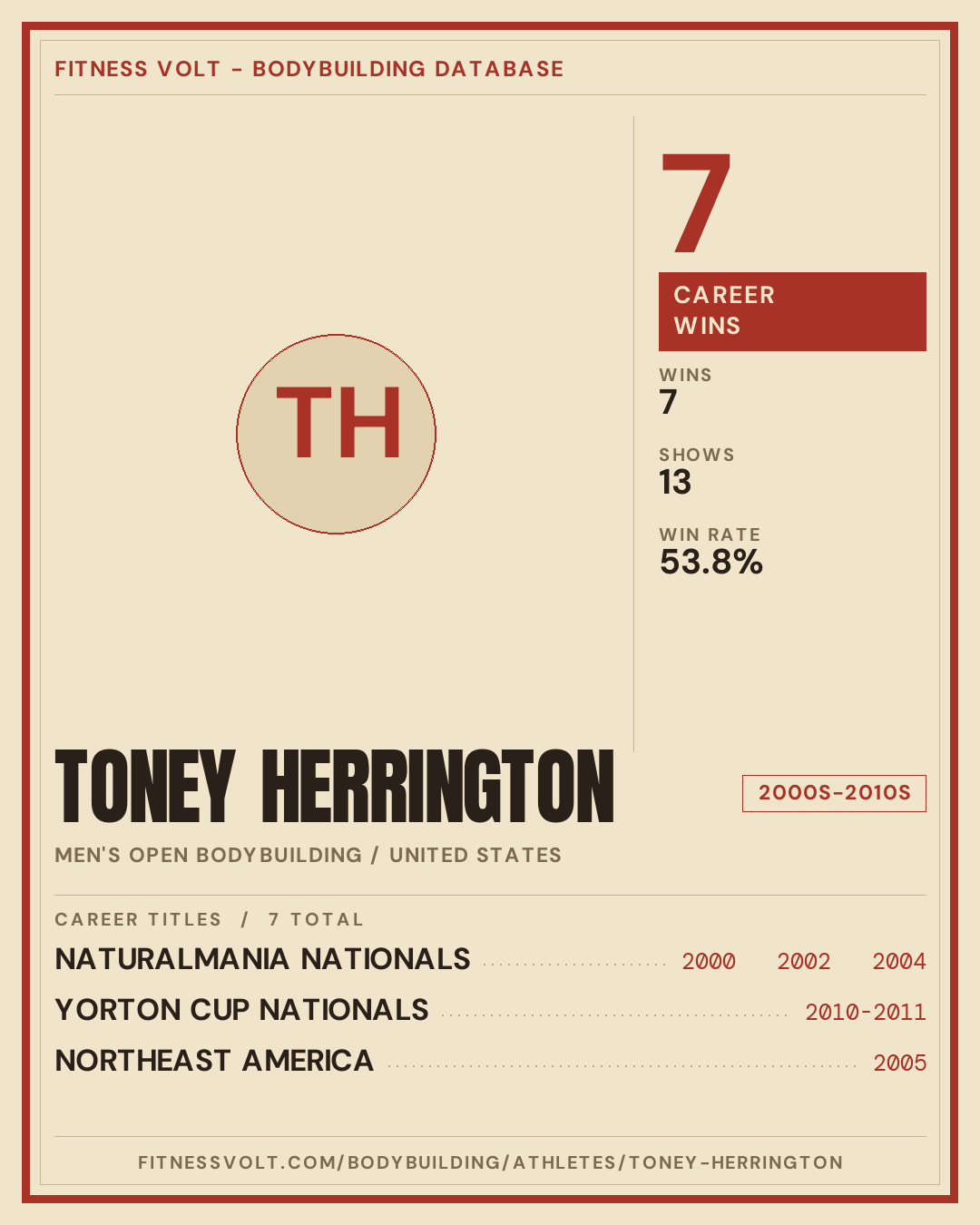 FITNESS VOLT - BODYBUILDING DATABASE

TH

7

CAREER
WINS

WINS
7

SHOWS
13

WIN RATE
53.8%

TONEY HERRINGTON

2000S-2010S

MEN'S OPEN BODYBUILDING / UNITED STATES

CAREER TITLES / 7 TOTAL

NATURALMANIA NATIONALS 2000 2002 2004
YORTON CUP NATIONALS 2010-2011
NORTHEAST AMERICA 2005

FITNESSVOLT.COM/BODYBUILDING/ATHLETES/TONEY-HERRINGTON